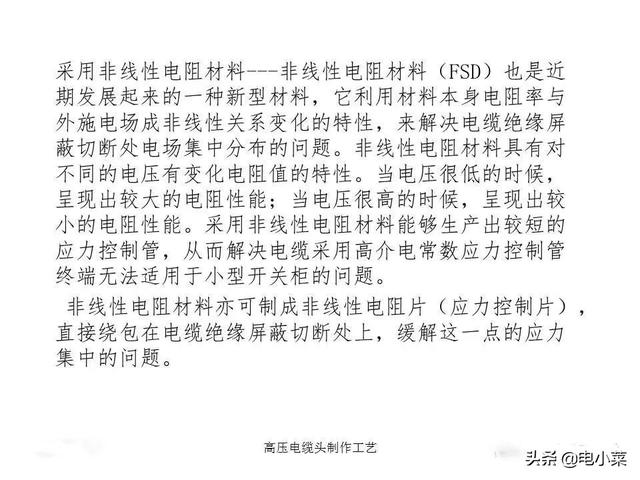 采用非线性电阻材料---非线性电阻材料（FSD）也是近期发展起来的一种新型材料，它利用材料本身电阻率与外施电场成非线性关系变化的特性，来解决电缆绝缘屏蔽切断处电场集中分布的问题。非线性电阻材料具有对不同的电压有变化电阻值的特性。当电压很低的时候，呈现出较大的电阻性能；当电压很高的时候，呈现出较小的电阻性能。采用非线性电阻材料能够生产出较短的应力控制管，从而解决电缆采用高介电常数应力控制管终端无法适用于小型开关柜的问题。

非线性电阻材料亦可制成非线性电阻片（应力控制片），直接绕包在电缆绝缘屏蔽切断处上，缓解这一点的应力集中的问题。

高压电缆头制作工艺

头条 @电小菜